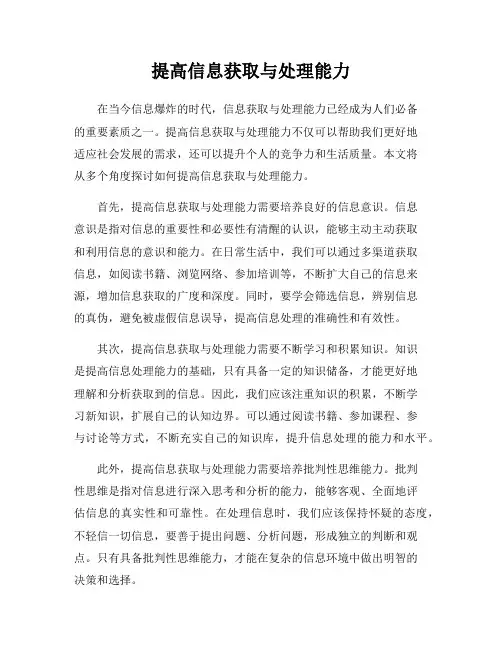 提高信息获取与处理能力

在当今信息爆炸的时代，信息获取与处理能力已经成为人们必备的重要素质之一。提高信息获取与处理能力不仅可以帮助我们更好地适应社会发展的需求，还可以提升个人的竞争力和生活质量。本文将从多个角度探讨如何提高信息获取与处理能力。

首先，提高信息获取与处理能力需要培养良好的信息意识。信息意识是指对信息的重要性和必要性有清醒的认识，能够主动主动获取和利用信息的意识和能力。在日常生活中，我们可以通过多渠道获取信息，如阅读书籍、浏览网络、参加培训等，不断扩大自己的信息来源，增加信息获取的广度和深度。同时，要学会筛选信息，辨别信息的真伪，避免被虚假信息误导，提高信息处理的准确性和有效性。

其次，提高信息获取与处理能力需要不断学习和积累知识。知识是提高信息处理能力的基础，只有具备一定的知识储备，才能更好地理解和分析获取到的信息。因此，我们应该注重知识的积累，不断学习新知识，扩展自己的认知边界。可以通过阅读书籍、参加课程、参与讨论等方式，不断充实自己的知识库，提升信息处理的能力和水平。

此外，提高信息获取与处理能力需要培养批判性思维能力。批判性思维是指对信息进行深入思考和分析的能力，能够客观、全面地评估信息的真实性和可靠性。在处理信息时，我们应该保持怀疑的态度，不轻信一切信息，要善于提出问题、分析问题，形成独立的判断和观点。只有具备批判性思维能力，才能在复杂的信息环境中做出明智的决策和选择。